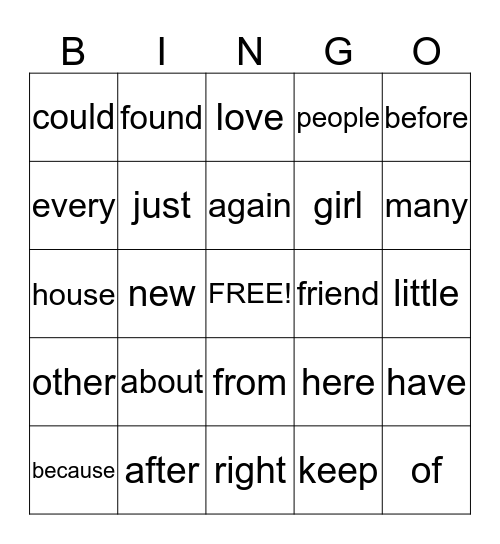 | B | I | N | G | O |
|---|---|---|---|---|
| could | found | love | people | before |
| every | just | again | girl | many |
| house | new | FREE! | friend | little |
| other | about | from | here | have |
| because | after | right | keep | of |